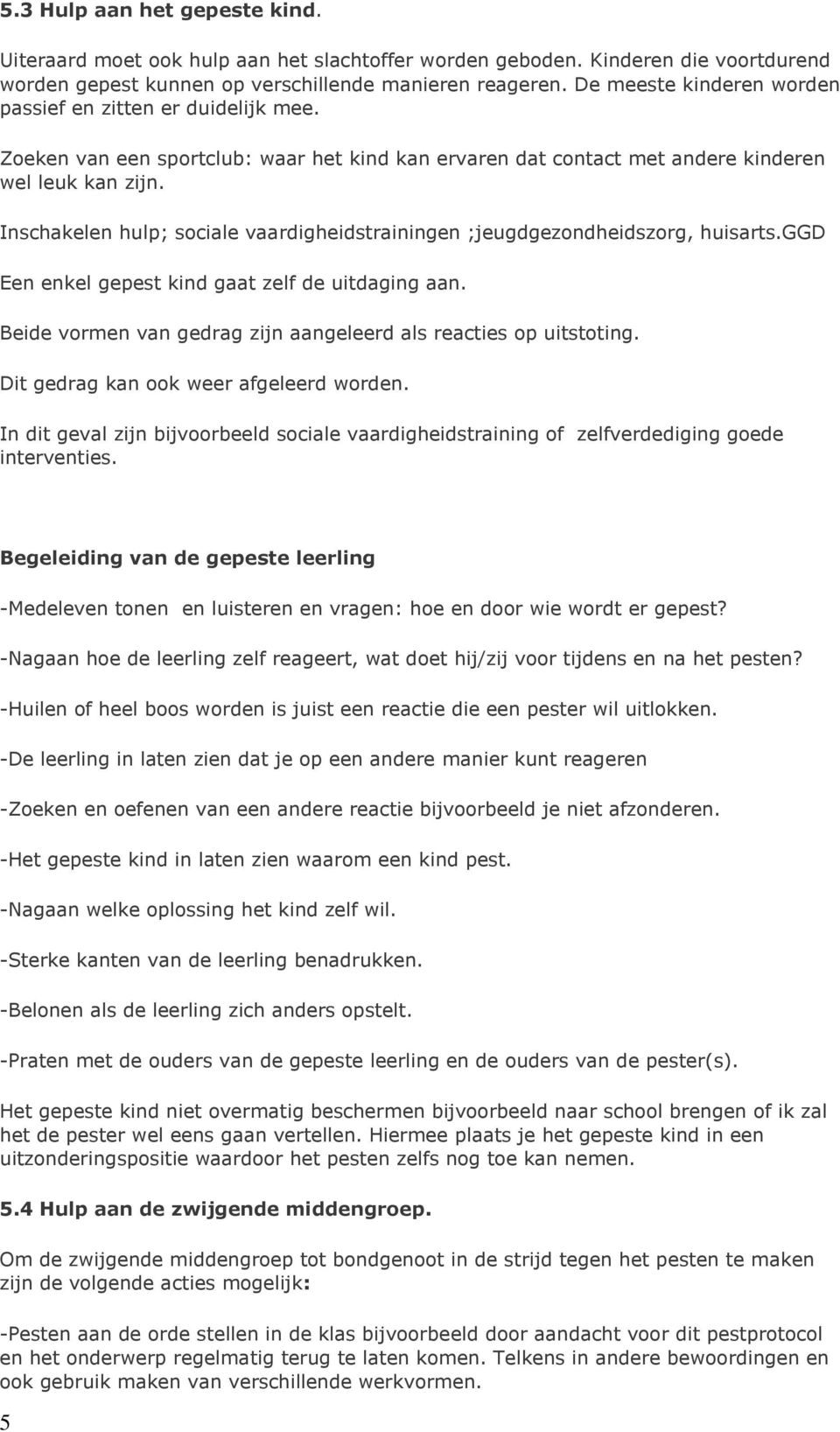 5.3 Hulp aan het gepeste kind.

Uiteraard moet ook hulp aan het slachtoffer worden geboden. Kinderen die voortdurend worden gepest kunnen op verschillende manieren reageren. De meeste kinderen worden passief en zitten er duidelijk mee.

Zoeken van een sportclub: waar het kind kan ervaren dat contact met andere kinderen wel leuk kan zijn.

Inschakelen hulp; sociale vaardigheidstrainingen ;jeugdgezondheidszorg, huisarts.GGD

Een enkel gepest kind gaat zelf de uitdaging aan.

Beide vormen van gedrag zijn aangeleerd als reacties op uitstoting.

Dit gedrag kan ook weer afgeleerd worden.

In dit geval zijn bijvoorbeeld sociale vaardigheidstraining of zelfverdediging goede interventies.

Begeleiding van de gepeste leerling

-Medeleven tonen en luisteren en vragen: hoe en door wie wordt er gepest?

-Nagaan hoe de leerling zelf reageert, wat doet hij/zij voor tijdens en na het pesten?

-Huilen of heel boos worden is juist een reactie die een pester wil uitlokken.

-De leerling in laten zien dat je op een andere manier kunt reageren

-Zoeken en oefenen van een andere reactie bijvoorbeeld je niet afzonderen.

-Het gepeste kind in laten zien waarom een kind pest.

-Nagaan welke oplossing het kind zelf wil.

-Sterke kanten van de leerling benadrukken.

-Belonen als de leerling zich anders opstelt.

-Praten met de ouders van de gepeste leerling en de ouders van de pester(s).

Het gepeste kind niet overmatig beschermen bijvoorbeeld naar school brengen of ik zal het de pester wel eens gaan vertellen. Hiermee plaats je het gepeste kind in een uitzonderingspositie waardoor het pesten zelfs nog toe kan nemen.

5.4 Hulp aan de zwijgende middengroep.

Om de zwijgende middengroep tot bondgenoot in de strijd tegen het pesten te maken zijn de volgende acties mogelijk:

-Pesten aan de orde stellen in de klas bijvoorbeeld door aandacht voor dit pestprotocol en het onderwerp regelmatig terug te laten komen. Telkens in andere bewoordingen en ook gebruik maken van verschillende werkvormen.

5